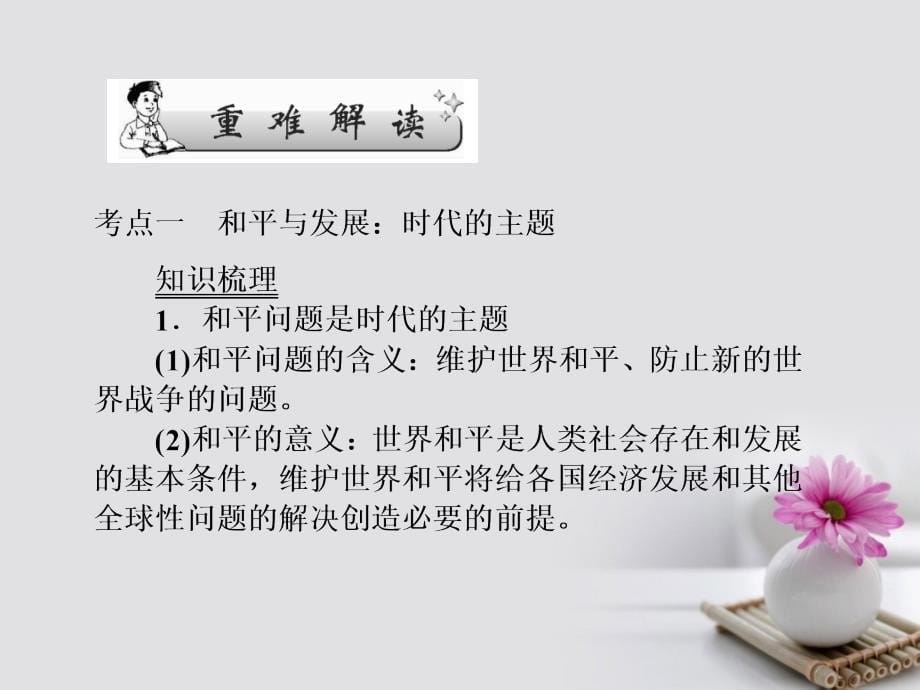 重难解读

考点一　和平与发展：时代的主题

知识梳理

1．和平问题是时代的主题

(1)和平问题的含义：维护世界和平、防止新的世界战争的问题。

(2)和平的意义：世界和平是人类社会存在和发展的基本条件，维护世界和平将给各国经济发展和其他全球性问题的解决创造必要的前提。